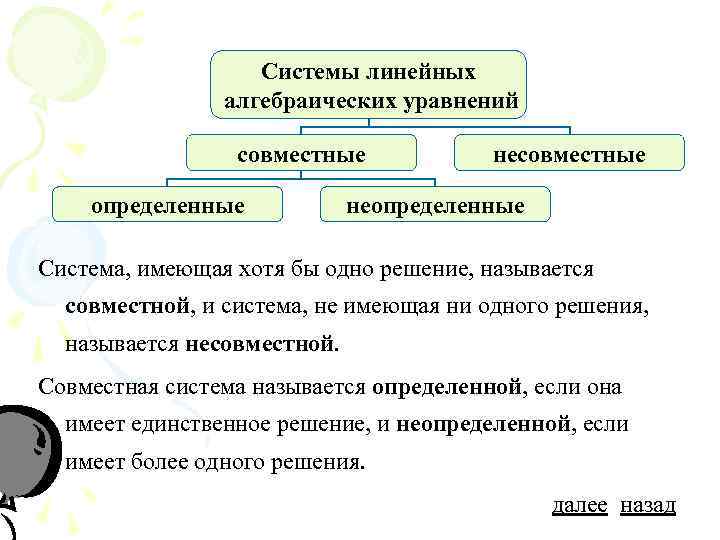 Системы линейных алгебраических уравнений

совместные

несовместные

определенные

неопределенные

Система, имеющая хотя бы одно решение, называется совместной, и система, не имеющая ни одного решения, называется несовместной.

Совместная система называется определенной, если она имеет единственное решение, и неопределенной, если имеет более одного решения.

далее назад